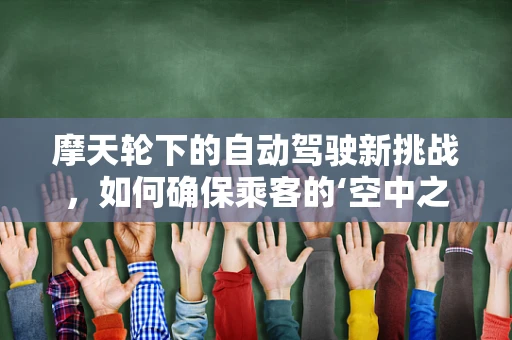 摩天轮下的自动驾驶新挑战，如何确保乘客的‘空中之